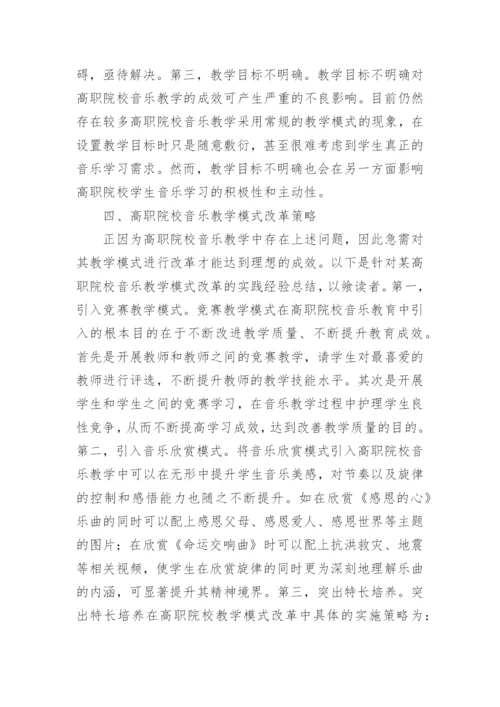 碍，亟待解决。第三，教学目标不明确。教学目标不明确对高职院校音乐教学的成效可产生严重的不良影响。目前仍然存在较多高职院校音乐教学采用常规的教学模式的现象，在设置教学目标时只是随意敷衍，甚至很难考虑到学生真正的音乐学习需求。然而，教学目标不明确也会在另一方面影响高职院校学生音乐学习的积极性和主动性。

四、高职院校音乐教学模式改革策略

正因为高职院校音乐教学中存在上述问题，因此急需对其教学模式进行改革才能达到理想的成效。以下是针对某高职院校音乐教学模式改革的实践经验总结，以飨读者。第一，引入竞赛教学模式。竞赛教学模式在高职院校音乐教育中引入的根本目的在于不断改进教学质量、不断提升教育成效。首先是开展教师和教师之间的竞赛教学，请学生对最喜爱的教师进行评选，不断提升教师的教学技能水平。其次是开展学生和学生之间的竞赛学习，在音乐教学过程中护理学生良性竞争，从而不断提高学习成效，达到改善教学质量的目的。第二，引入音乐欣赏模式。将音乐欣赏模式引入高职院校音乐教学中可以在无形中提升学生音乐美感，对节奏以及旋律的控制和感悟能力也随之不断提升。如在欣赏《感恩的心》乐曲的同时可以配上感恩父母、感恩爱人、感恩世界等主题的图片；在欣赏《命运交响曲》时可以配上抗洪救灾、地震等相关视频，使学生在欣赏旋律的同时更为深刻地理解乐曲的内涵，可显著提升其精神境界。第三，突出特长培养。突出特长培养在高职院校教学模式改革中具体的实施策略为：